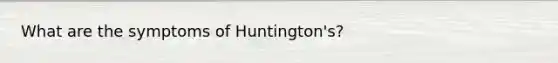 What are the symptoms of Huntington's?